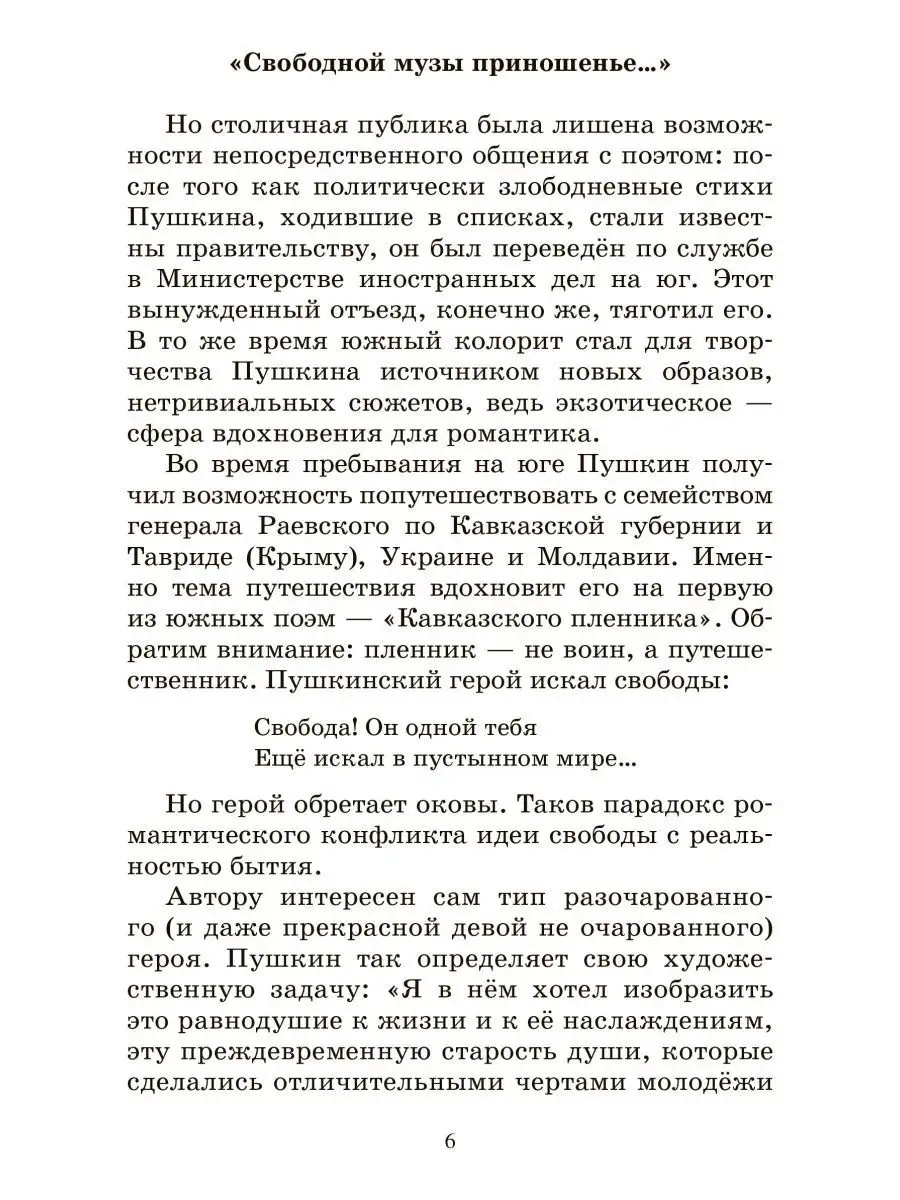 «Свободной музы приношенье...»

Но столичная публика была лишена возможности непосредственного общения с поэтом: после того как политически злободневные стихи Пушкина, ходившие в списках, стали известны правительству, он был переведён по службе в Министерстве иностранных дел на юг. Этот вынужденный отъезд, конечно же, тяготил его. В то же время южный колорит стал для творчества Пушкина источником новых образов, нетривиальных сюжетов, ведь экзотическое — сфера вдохновения для романтика.

Во время пребывания на юге Пушкин получил возможность попутешествовать с семейством генерала Раевского по Кавказской губернии и Тавриде (Крыму), Украине и Молдавии. Именно тема путешествия вдохновит его на первую из южных поэм — «Кавказского пленника». Обратим внимание: пленник — не воин, а путешественник. Пушкинский герой искал свободы:

Свобода! Он одной тебя
Ещё искал в пустынном мире...

Но герой обретает оковы. Таков парадокс романтического конфликта идеи свободы с реальностью бытия.

Автору интересен сам тип разочарованного (и даже прекрасной девой не очарованного) героя. Пушкин так определяет свою художественную задачу: «Я в нём хотел изобразить это равнодушие к жизни и к её наслаждениям, эту преждевременную старость души, которые сделались отличительными чертами молодёжи

6